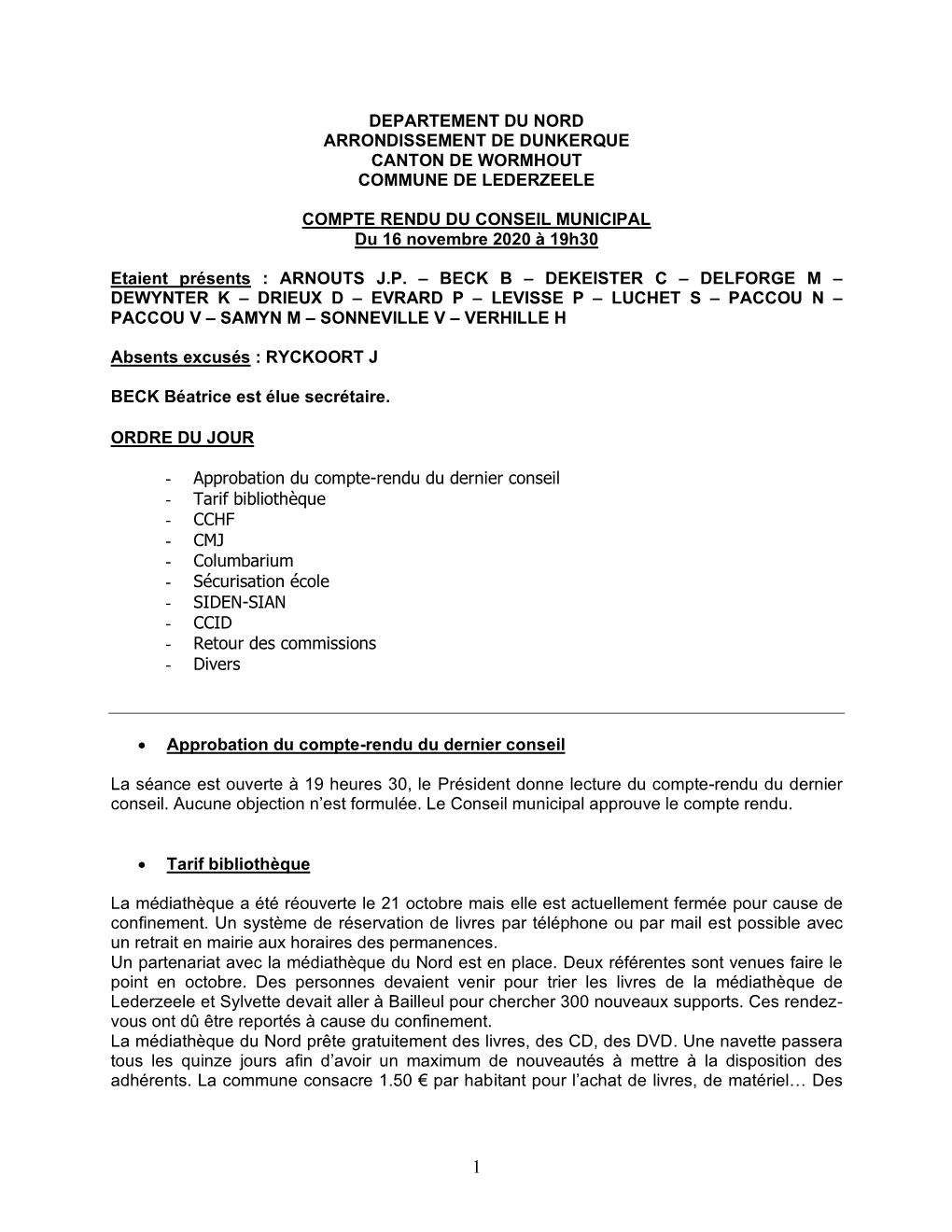 DEPARTEMENT DU NORD
ARRONDISSEMENT DE DUNKERQUE
CANTON DE WORMHOUT
COMMUNE DE LEDERZEELE

COMPTE RENDU DU CONSEIL MUNICIPAL
Du 16 novembre 2020 à 19h30

Etaient présents : ARNOUTS J.P. – BECK B – DEKEISTER C – DELFORGE M – DEWYNTER K – DRIEUX D – EVRARD P – LEVISSE P – LUCHET S – PACCOU N – PACCOU V – SAMYN M – SONNEVILLE V – VERHILLE H

Absents excusés : RYCKOORT J

BECK Béatrice est élue secrétaire.

ORDRE DU JOUR

- Approbation du compte-rendu du dernier conseil
- Tarif bibliothèque
- CCHF
- CMJ
- Columbarium
- Sécurisation école
- SIDEN-SIAN
- CCID
- Retour des commissions
- Divers

• Approbation du compte-rendu du dernier conseil

La séance est ouverte à 19 heures 30, le Président donne lecture du compte-rendu du dernier conseil. Aucune objection n'est formulée. Le Conseil municipal approuve le compte rendu.

• Tarif bibliothèque

La médiathèque a été réouverte le 21 octobre mais elle est actuellement fermée pour cause de confinement. Un système de réservation de livres par téléphone ou par mail est possible avec un retrait en mairie aux horaires des permanences.
Un partenariat avec la médiathèque du Nord est en place. Deux référentes sont venues faire le point en octobre. Des personnes devaient venir pour trier les livres de la médiathèque de Lederzeele et Sylvette devait aller à Bailleul pour chercher 300 nouveaux supports. Ces rendez-vous ont dû être reportés à cause du confinement.
La médiathèque du Nord prête gratuitement des livres, des CD, des DVD. Une navette passera tous les quinze jours afin d'avoir un maximum de nouveautés à mettre à la disposition des adhérents. La commune consacre 1.50 € par habitant pour l'achat de livres, de matériel… Des

1